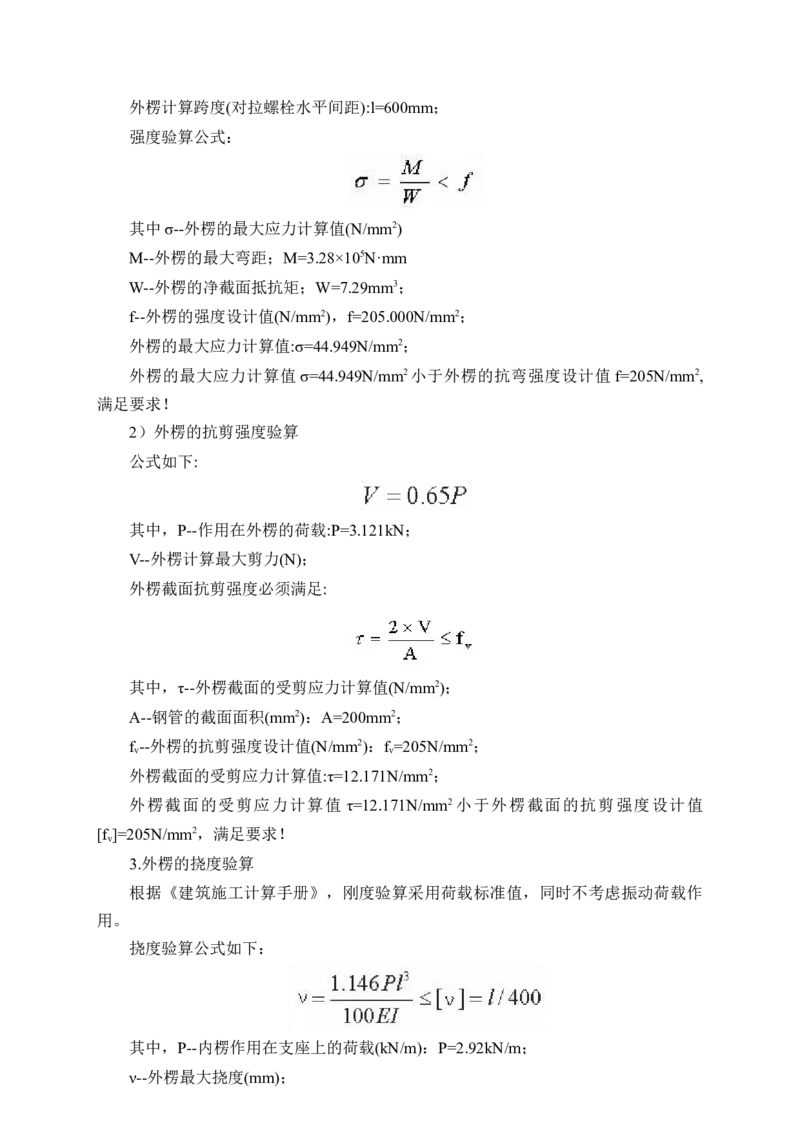 外楞计算跨度(对拉螺栓水平间距):l=600mm；

强度验算公式：

$\sigma = \frac{M}{W} < f$

其中 σ--外楞的最大应力计算值(N/mm$^2$)

M--外楞的最大弯距；M=3.28×10$^5$N·mm

W--外楞的净截面抵抗矩；W=7.29mm$^3$；

f--外楞的强度设计值(N/mm$^2$)，f=205.000N/mm$^2$；

外楞的最大应力计算值:σ=44.949N/mm$^2$；

外楞的最大应力计算值 σ=44.949N/mm$^2$ 小于外楞的抗弯强度设计值 f=205N/mm$^2$,满足要求！

2）外楞的抗剪强度验算

公式如下:

$V = 0.65P$

其中，P--作用在外楞的荷载:P=3.121kN；

V--外楞计算最大剪力(N)；

外楞截面抗剪强度必须满足:

$\tau = \frac{2 \times V}{A} \le f_v$

其中，τ--外楞截面的受剪应力计算值(N/mm$^2$)；

A--钢管的截面面积(mm$^2$)：A=200mm$^2$；

f$_v$--外楞的抗剪强度设计值(N/mm$^2$)：f$_v$=205N/mm$^2$；

外楞截面的受剪应力计算值:τ=12.171N/mm$^2$；

外楞截面的受剪应力计算值 τ=12.171N/mm$^2$ 小于外楞截面的抗剪强度设计值 [f$_v$]=205N/mm$^2$，满足要求！

3.外楞的挠度验算

根据《建筑施工计算手册》，刚度验算采用荷载标准值，同时不考虑振动荷载作用。

挠度验算公式如下：

$\nu = \frac{1.146Pl^3}{100EI} \le [\nu] = l/400$

其中，P--内楞作用在支座上的荷载(kN/m)：P=2.92kN/m；

ν--外楞最大挠度(mm)；